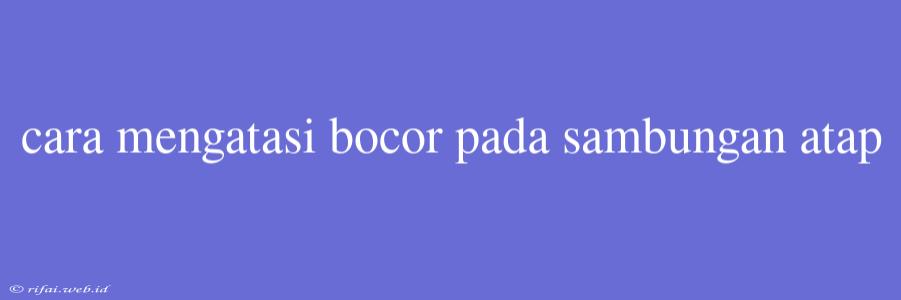 cara mengatasi bocor pada sambungan atap

© rifai.web.id